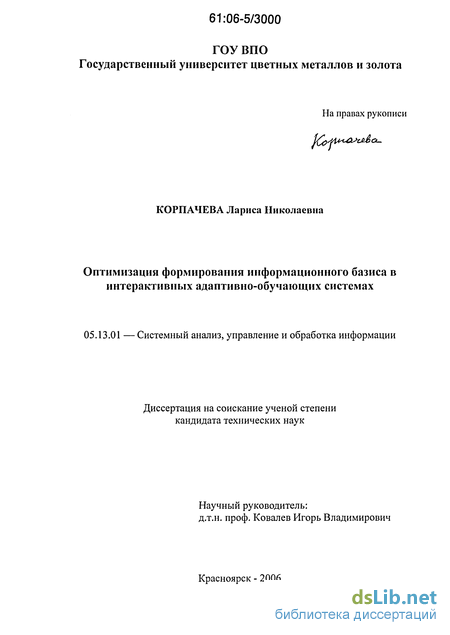 61:06-5/3000

ГОУ ВПО
Государственный университет цветных металлов и золота

На правах рукописи

Корпачева

КОРПАЧЕВА Лариса Николаевна

Оптимизация формирования информационного базиса в интерактивных адаптивно-обучающих системах

05.13.01 — Системный анализ, управление и обработка информации

Диссертация на соискание ученой степени кандидата технических наук

Научный руководитель:
д.т.н. проф. Ковалев Игорь Владимирович

Красноярск - 2006

dsLib.net
библиотека диссертаций